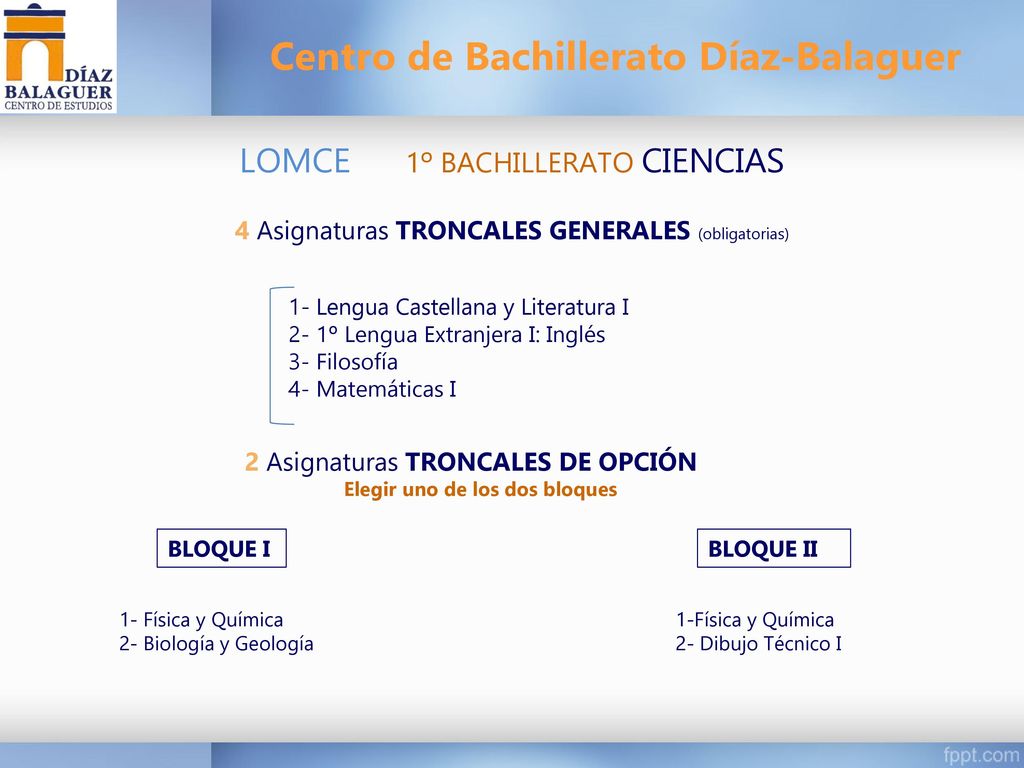 DÍAZ BALAGUER
CENTRO DE ESTUDIOS

Centro de Bachillerato Díaz-Balaguer

LOMCE 1º BACHILLERATO CIENCIAS

4 Asignaturas TRONCALES GENERALES (obligatorias)

1- Lengua Castellana y Literatura I
2- 1º Lengua Extranjera I: Inglés
3- Filosofía
4- Matemáticas I

2 Asignaturas TRONCALES DE OPCIÓN
Elegir uno de los dos bloques

BLOQUE I

1- Física y Química
2- Biología y Geología

BLOQUE II

1-Física y Química
2- Dibujo Técnico I

fppt.com